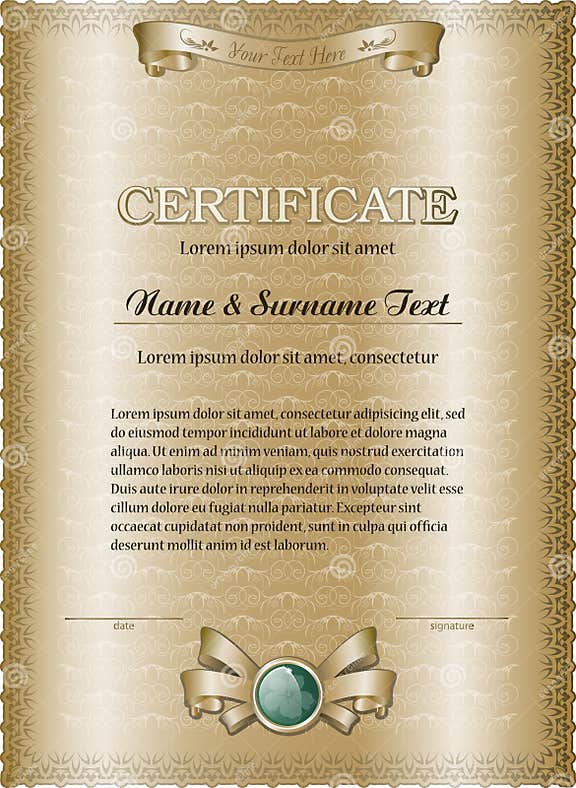 Your Text Here

CERTIFICATE

Lorem ipsum dolor sit amet

Name & Surname Text

Lorem ipsum dolor sit amet, consectetur

Lorem ipsum dolor sit amet, consectetur adipisicing elit, sed do eiusmod tempor incididunt ut labore et dolore magna aliqua. Ut enim ad minim veniam, quis nostrud exercitation ullamco laboris nisi ut aliquip ex ea commodo consequat. Duis aute irure dolor in reprehenderit in voluptate velit esse cillum dolore eu fugiat nulla pariatur. Excepteur sint occaecat cupidatat non proident, sunt in culpa qui officia deserunt mollit anim id est laborum.

date

signature